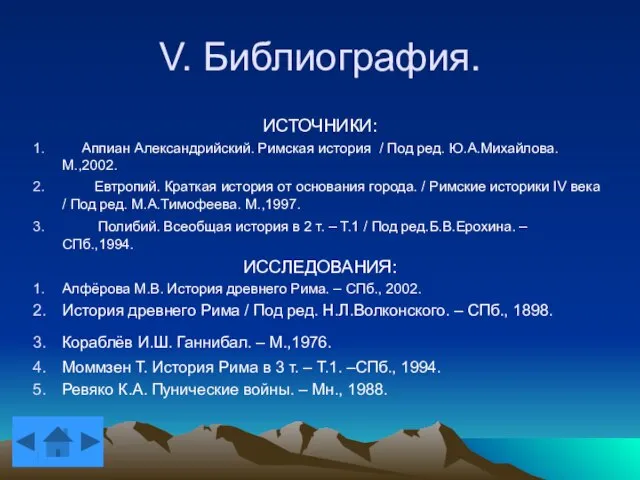 V. Библиография.

ИСТОЧНИКИ:

1. Аппиан Александрийский. Римская история / Под ред. Ю.А.Михайлова. М.,2002.

2. Евтропий. Краткая история от основания города. / Римские историки IV века / Под ред. М.А.Тимофеева. М.,1997.

3. Полибий. Всеобщая история в 2 т. – Т.1 / Под ред.Б.В.Ерохина. – СПб.,1994.

ИССЛЕДОВАНИЯ:

1. Алфёрова М.В. История древнего Рима. – СПб., 2002.

2. История древнего Рима / Под ред. Н.Л.Волконского. – СПб., 1898.

3. Кораблёв И.Ш. Ганнибал. – М.,1976.

4. Моммзен Т. История Рима в 3 т. – Т.1. –СПб., 1994.

5. Ревяко К.А. Пунические войны. – Мн., 1988.